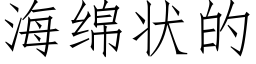 海绵状的